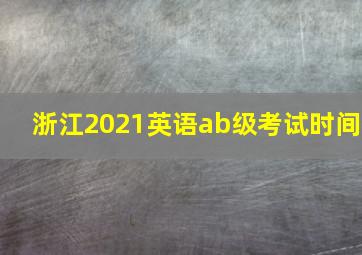 浙江2021英语ab级考试时间